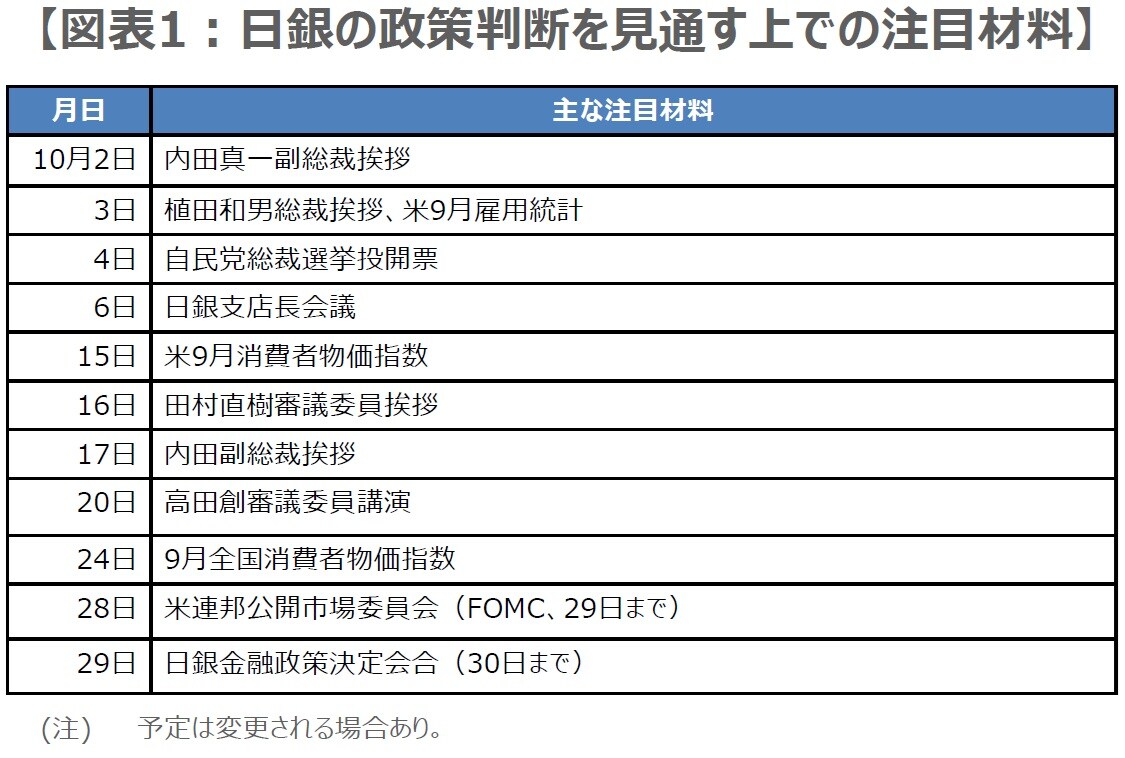 【図表1：日銀の政策判断を見通す上での注目材料】

| 月日 | 主な注目材料 |
|---|---|
| 10月2日 | 内田真一副総裁挨拶 |
| 3日 | 植田和男総裁挨拶、米9月雇用統計 |
| 4日 | 自民党総裁選挙投開票 |
| 6日 | 日銀支店長会議 |
| 15日 | 米9月消費者物価指数 |
| 16日 | 田村直樹審議委員挨拶 |
| 17日 | 内田副総裁挨拶 |
| 20日 | 高田創審議委員講演 |
| 24日 | 9月全国消費者物価指数 |
| 28日 | 米連邦公開市場委員会（FOMC、29日まで） |
| 29日 | 日銀金融政策決定会合（30日まで） |

（注） 予定は変更される場合あり。